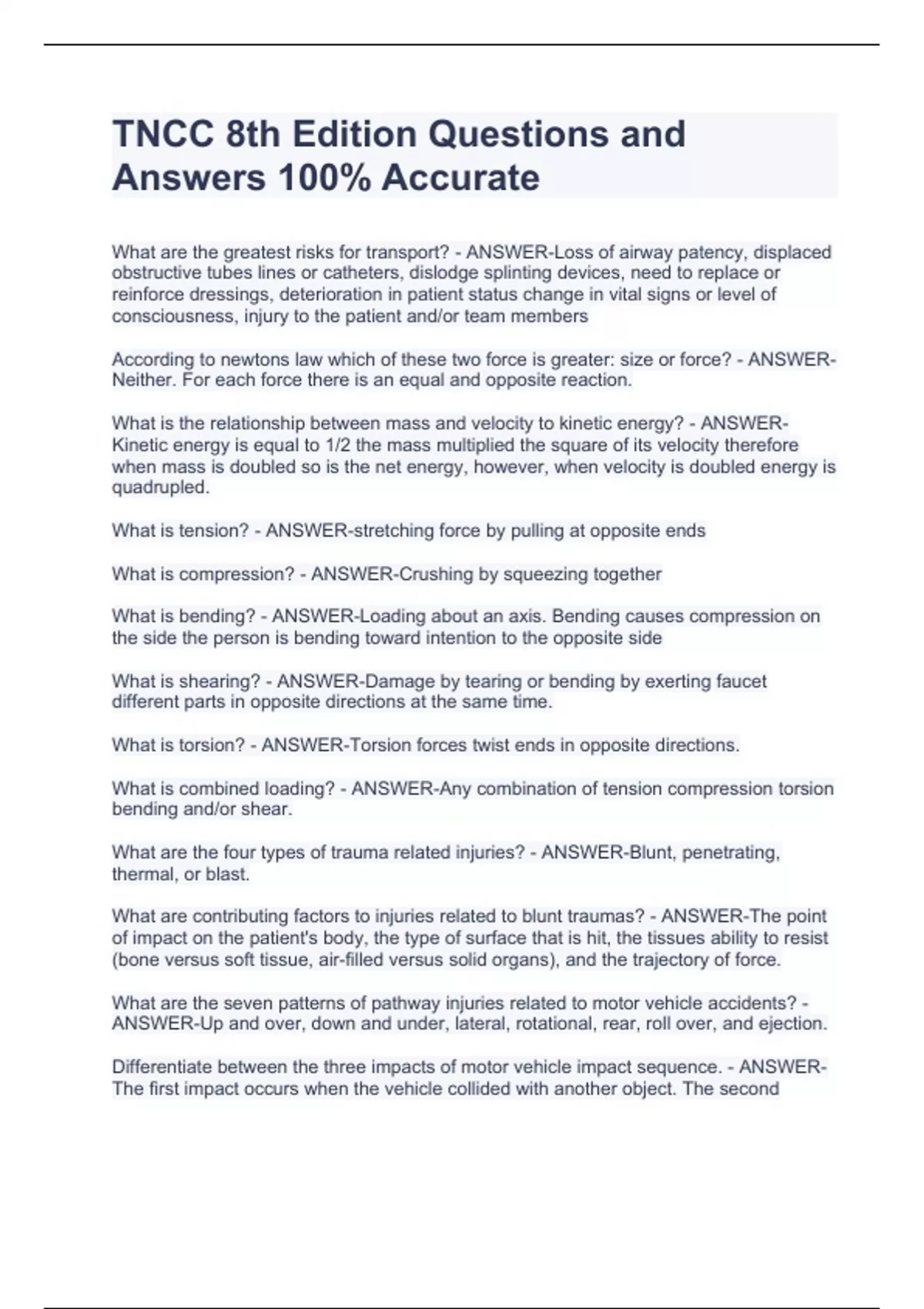 TNCC 8th Edition Questions and Answers 100% Accurate

What are the greatest risks for transport? - ANSWER-Loss of airway patency, displaced obstructive tubes lines or catheters, dislodge splinting devices, need to replace or reinforce dressings, deterioration in patient status change in vital signs or level of consciousness, injury to the patient and/or team members

According to newtons law which of these two force is greater: size or force? - ANSWER-Neither. For each force there is an equal and opposite reaction.

What is the relationship between mass and velocity to kinetic energy? - ANSWER-Kinetic energy is equal to 1/2 the mass multiplied the square of its velocity therefore when mass is doubled so is the net energy, however, when velocity is doubled energy is quadrupled.

What is tension? - ANSWER-stretching force by pulling at opposite ends

What is compression? - ANSWER-Crushing by squeezing together

What is bending? - ANSWER-Loading about an axis. Bending causes compression on the side the person is bending toward intention to the opposite side

What is shearing? - ANSWER-Damage by tearing or bending by exerting faucet different parts in opposite directions at the same time.

What is torsion? - ANSWER-Torsion forces twist ends in opposite directions.

What is combined loading? - ANSWER-Any combination of tension compression torsion bending and/or shear.

What are the four types of trauma related injuries? - ANSWER-Blunt, penetrating, thermal, or blast.

What are contributing factors to injuries related to blunt traumas? - ANSWER-The point of impact on the patient's body, the type of surface that is hit, the tissues ability to resist (bone versus soft tissue, air-filled versus solid organs), and the trajectory of force.

What are the seven patterns of pathway injuries related to motor vehicle accidents? - ANSWER-Up and over, down and under, lateral, rotational, rear, roll over, and ejection.

Differentiate between the three impacts of motor vehicle impact sequence. - ANSWER-The first impact occurs when the vehicle collided with another object. The second